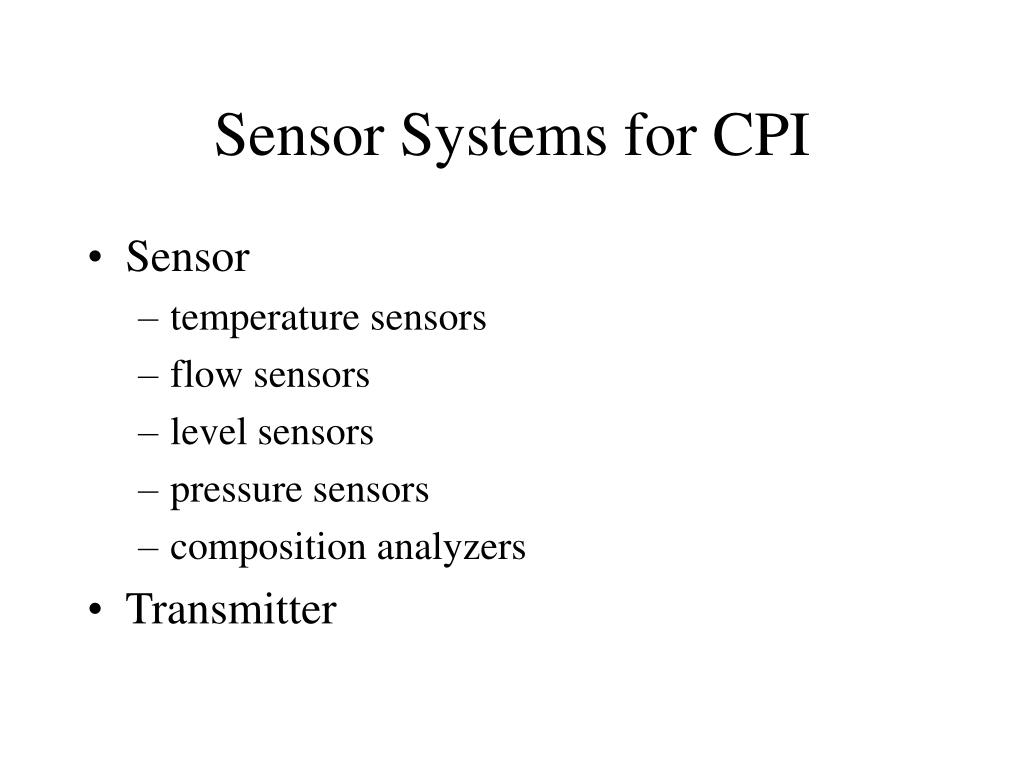 Sensor Systems for CPI

• Sensor
– temperature sensors
– flow sensors
– level sensors
– pressure sensors
– composition analyzers
• Transmitter